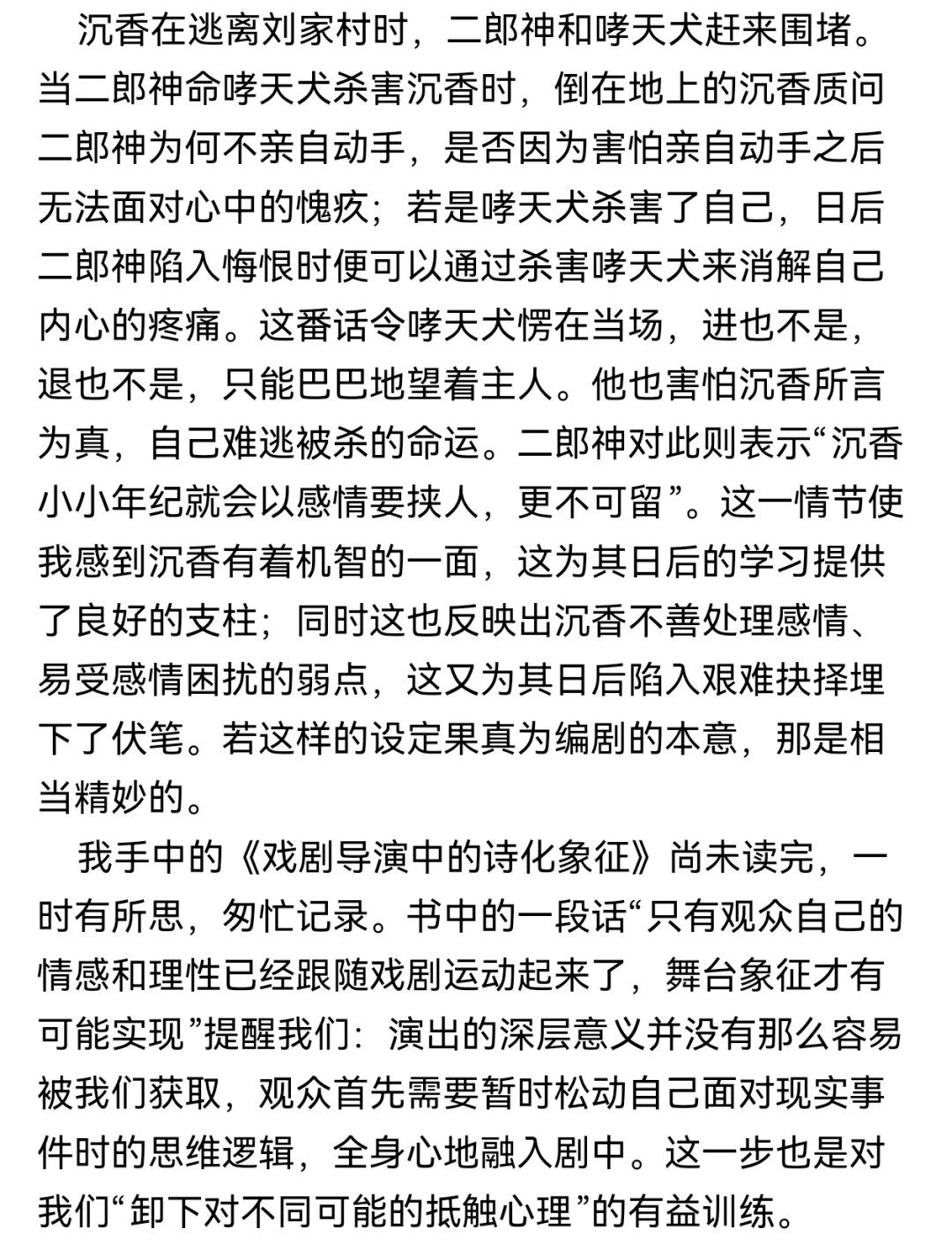 沉香在逃离刘家村时，二郎神和哮天犬赶来围堵。当二郎神命哮天犬杀害沉香时，倒在地上的沉香质问二郎神为何不亲自动手，是否因为害怕亲自动手之后无法面对心中的愧疚；若是哮天犬杀害了自己，日后二郎神陷入悔恨时便可以通过杀害哮天犬来消解自己内心的疼痛。这番话令哮天犬愣在当场，进也不是，退也不是，只能巴巴地望着主人。他也害怕沉香所言为真，自己难逃被杀的命运。二郎神对此则表示“沉香小小年纪就会以感情要挟人，更不可留”。这一情节使我感到沉香有着机智的一面，这为其日后的学习提供了良好的支柱；同时这也反映出沉香不善处理感情、易受感情困扰的弱点，这又为其日后陷入艰难抉择埋下了伏笔。若这样的设定果真为编剧的本意，那是相当精妙的。

我手中的《戏剧导演中的诗化象征》尚未读完，一时有所思，匆忙记录。书中的一段话“只有观众自己的情感和理性已经跟随戏剧运动起来了，舞台象征才有可能实现”提醒我们：演出的深层意义并没有那么容易被我们获取，观众首先需要暂时松动自己面对现实事件时的思维逻辑，全身心地融入剧中。这一步也是对我们“卸下对不同可能的抵触心理”的有益训练。